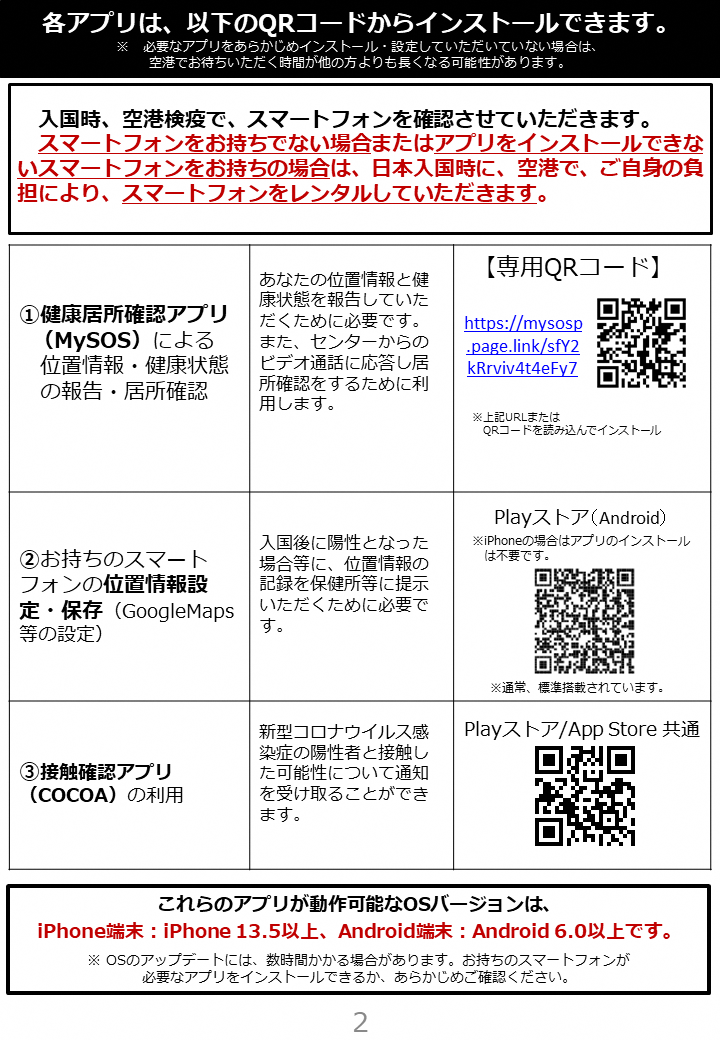 各アプリは、以下のQRコードからインストールできます。
※　必要なアプリをあらかじめインストール・設定していただいていない場合は、空港でお待ちいただく時間が他の方よりも長くなる可能性があります。

入国時、空港検疫で、スマートフォンを確認させていただきます。
スマートフォンをお持ちでない場合またはアプリをインストールできないスマートフォンをお持ちの場合は、日本入国時に、空港で、ご自身の負担により、スマートフォンをレンタルしていただきます。

| | | |
|---|---|---|
| ①健康居所確認アプリ（MySOS）による位置情報・健康状態の報告・居所確認 | あなたの位置情報と健康状態を報告していただくために必要です。また、センターからのビデオ通話に応答し居所確認をするために利用します。 | 【専用QRコード】 https://mysosp.page.link/sfY2kRrviv4t4eFy7 ※上記URLまたはQRコードを読み込んでインストール |
| ②お持ちのスマートフォンの位置情報設定・保存（GoogleMaps等の設定） | 入国後に陽性となった場合等に、位置情報の記録を保健所等に提示いただくために必要です。 | Playストア（Android） ※iPhoneの場合はアプリのインストールは不要です。 ※通常、標準搭載されています。 |
| ③接触確認アプリ（COCOA）の利用 | 新型コロナウイルス感染症の陽性者と接触した可能性について通知を受け取ることができます。 | Playストア/App Store 共通 |

これらのアプリが動作可能なOSバージョンは、
iPhone端末：iPhone 13.5以上、Android端末：Android 6.0以上です。
※ OSのアップデートには、数時間かかる場合があります。お持ちのスマートフォンが必要なアプリをインストールできるか、あらかじめご確認ください。

2